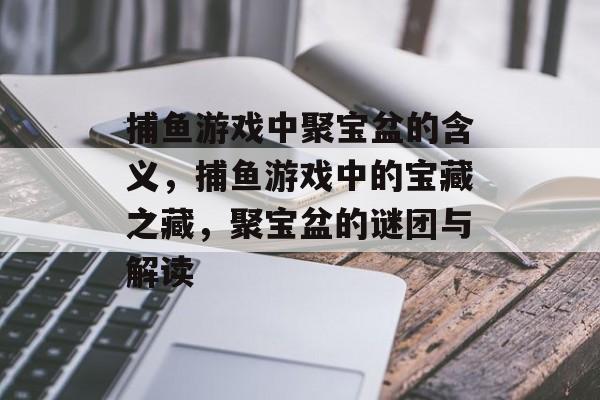 捕鱼游戏中聚宝盆的含义，捕鱼游戏中的宝藏之藏，聚宝盆的谜团与解读